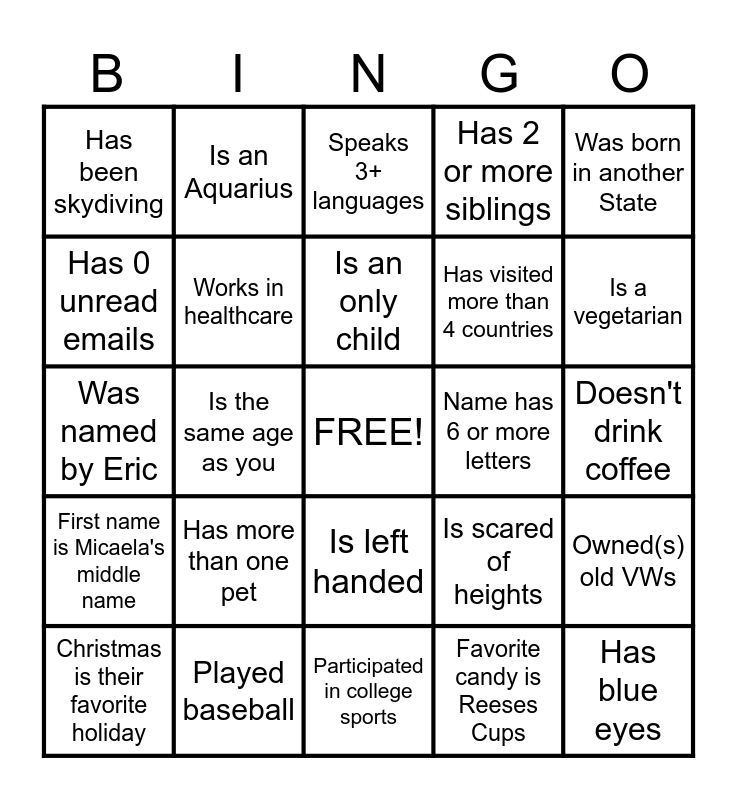 | B | I | N | G | O |
|---|---|---|---|---|
| Has been skydiving | Is an Aquarius | Speaks 3+ languages | Has 2 or more siblings | Was born in another State |
| Has 0 unread emails | Works in healthcare | Is an only child | Has visited more than 4 countries | Is a vegetarian |
| Was named by Eric | Is the same age as you | FREE! | Name has 6 or more letters | Doesn't drink coffee |
| First name is Micaela's middle name | Has more than one pet | Is left handed | Is scared of heights | Owned(s) old VWs |
| Christmas is their favorite holiday | Played baseball | Participated in college sports | Favorite candy is Reeses Cups | Has blue eyes |